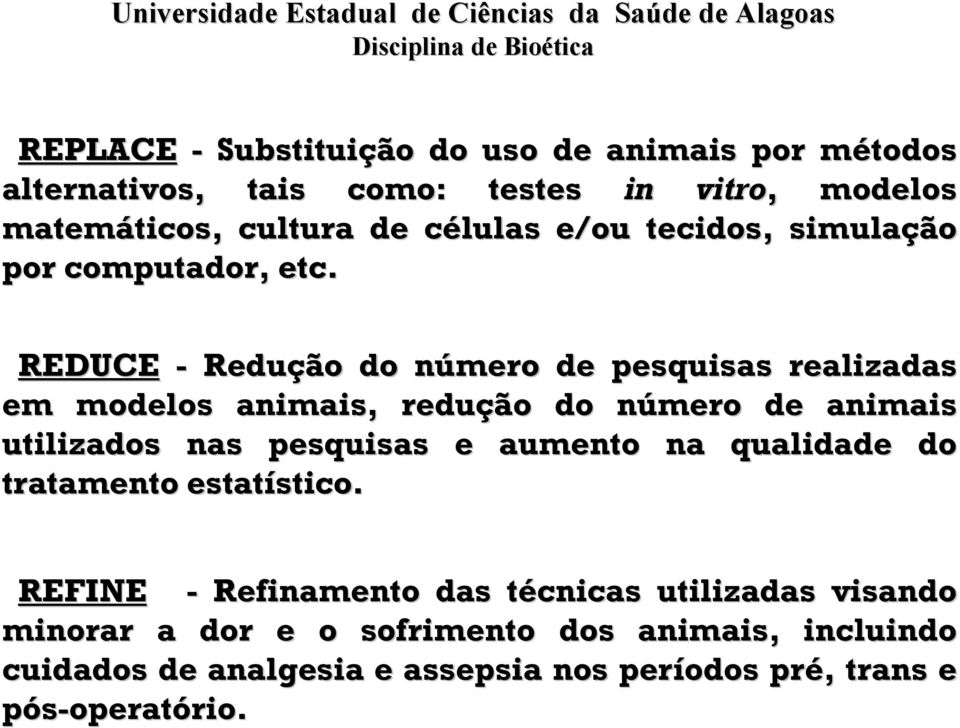 Universidade Estadual de Ciências da Saúde de Alagoas
Disciplina de Bioética

REPLACE - Substituição do uso de animais por métodos alternativos, tais como: testes in vitro, modelos matemáticos, cultura de células e/ou tecidos, simulação por computador, etc.

REDUCE - Redução do número de pesquisas realizadas em modelos animais, redução do número de animais utilizados nas pesquisas e aumento na qualidade do tratamento estatístico.

REFINE - Refinamento das técnicas utilizadas visando minorar a dor e o sofrimento dos animais, incluindo cuidados de analgesia e assepsia nos períodos pré, trans e pós-operatório.